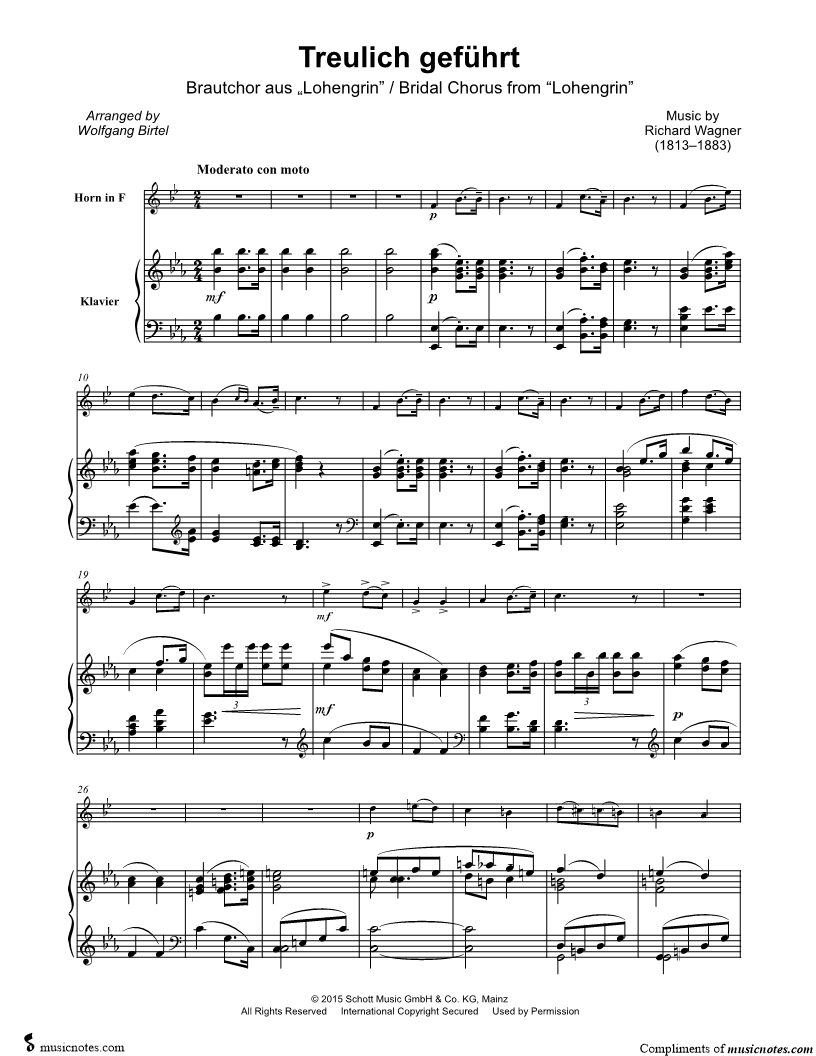 Treulich geführt

Brautchor aus „Lohengrin" / Bridal Chorus from "Lohengrin"

Arranged by
Wolfgang Birtel

Music by
Richard Wagner
(1813–1883)

Moderato con moto

Horn in F

Klavier

p

mf

p

10

19

mf

3

mf

3

p

26

p

© 2015 Schott Music GmbH & Co. KG, Mainz
All Rights Reserved International Copyright Secured Used by Permission

musicnotes.com

Compliments of musicnotes.com